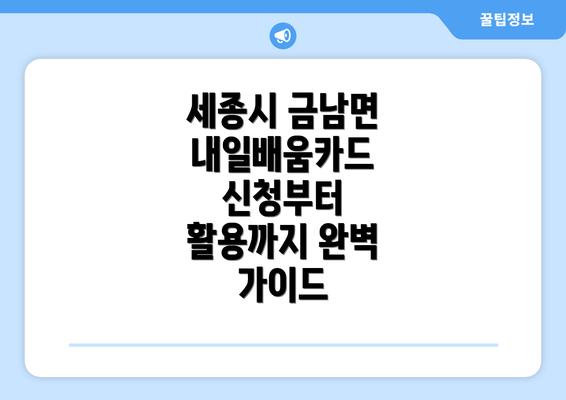 꿀팁정보

세종시 금남면 내일배움카드 신청부터 활용까지 완벽 가이드